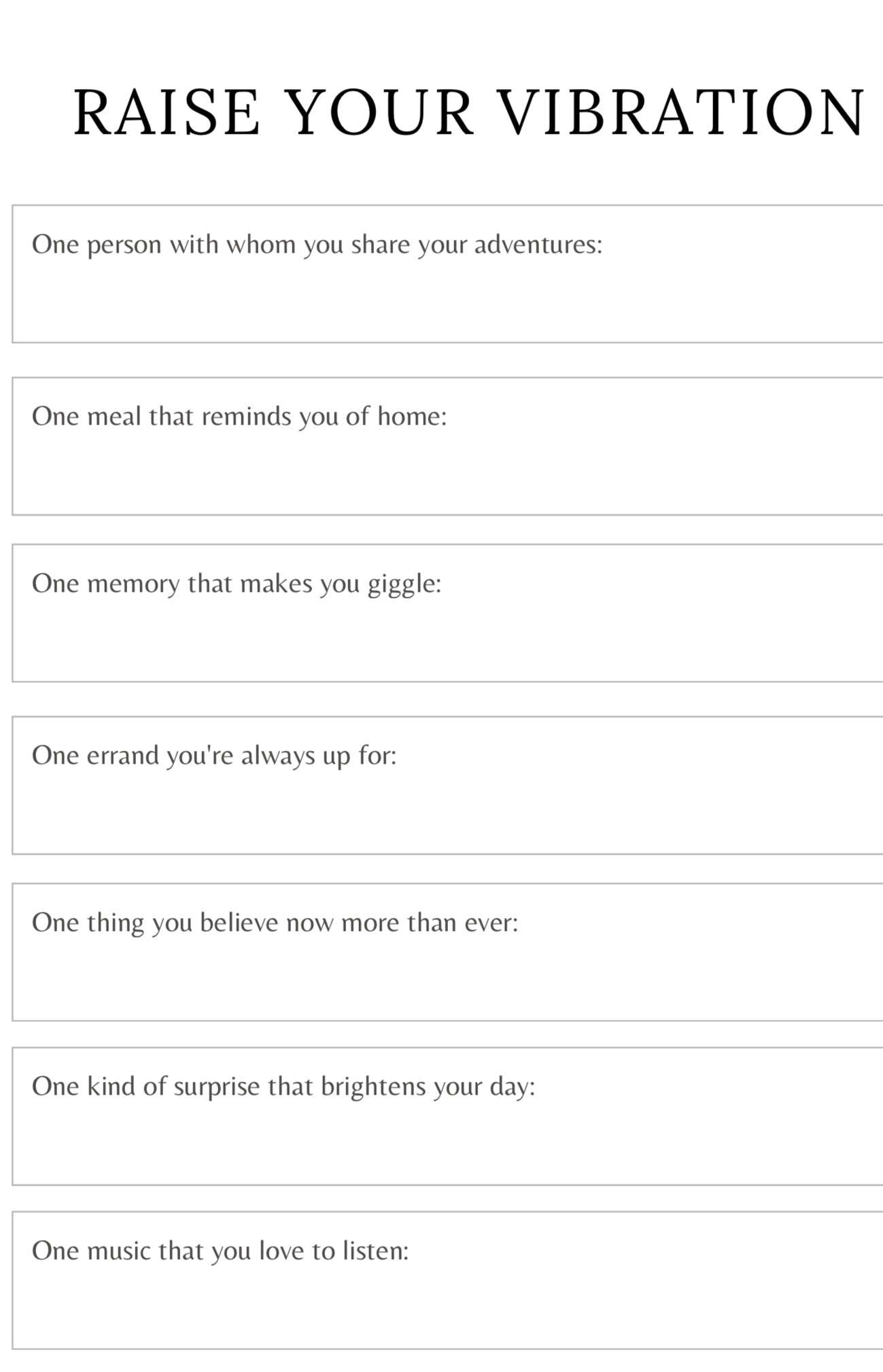 RAISE YOUR VIBRATION

One person with whom you share your adventures:

One meal that reminds you of home:

One memory that makes you giggle:

One errand you're always up for:

One thing you believe now more than ever:

One kind of surprise that brightens your day:

One music that you love to listen: